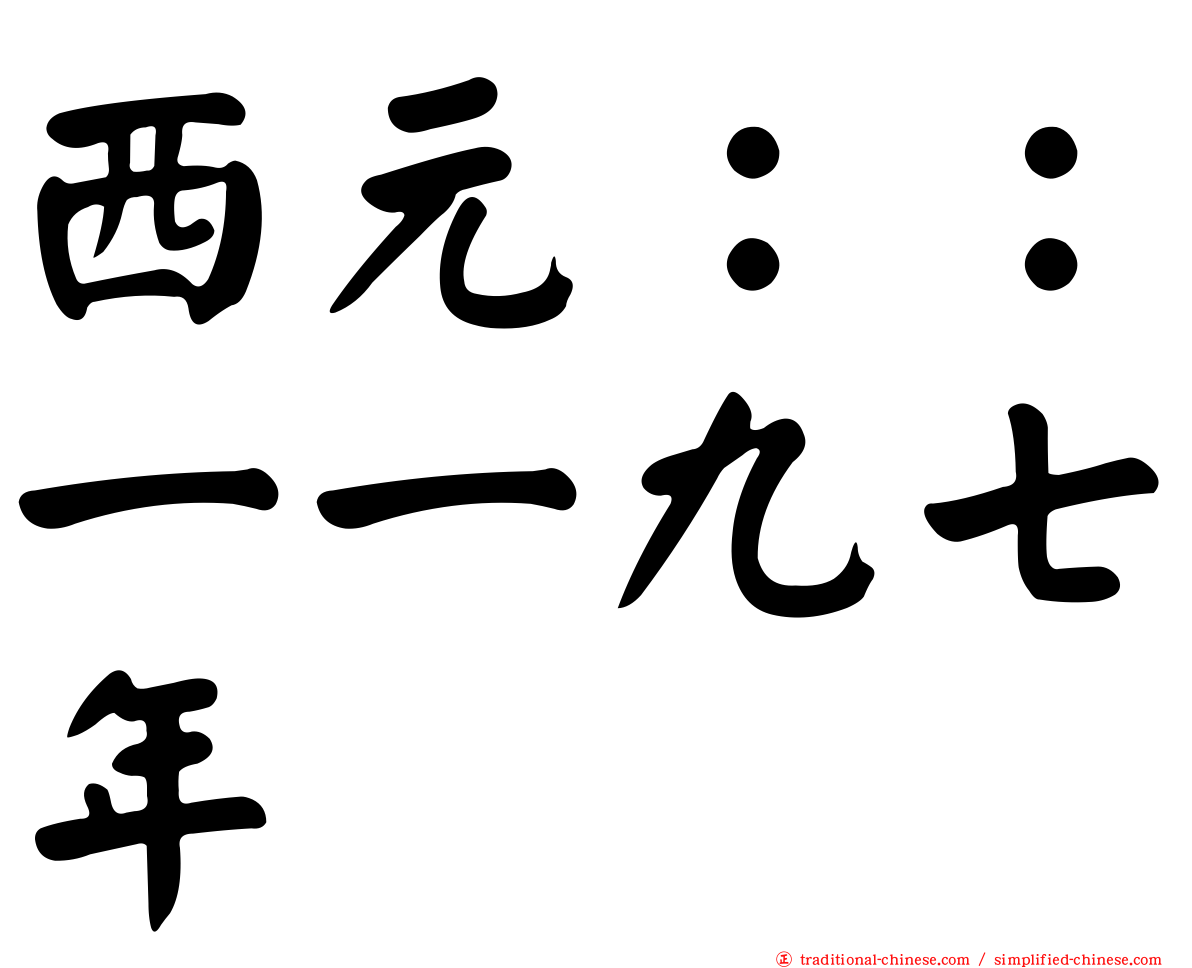 西元：：一一九七年

正 traditional-chinese.com / simplified-chinese.com